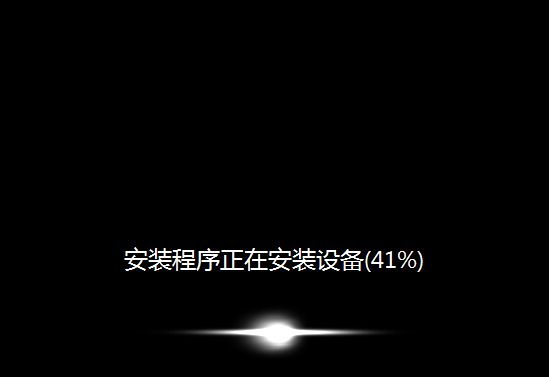 安装程序正在安装设备(41%)